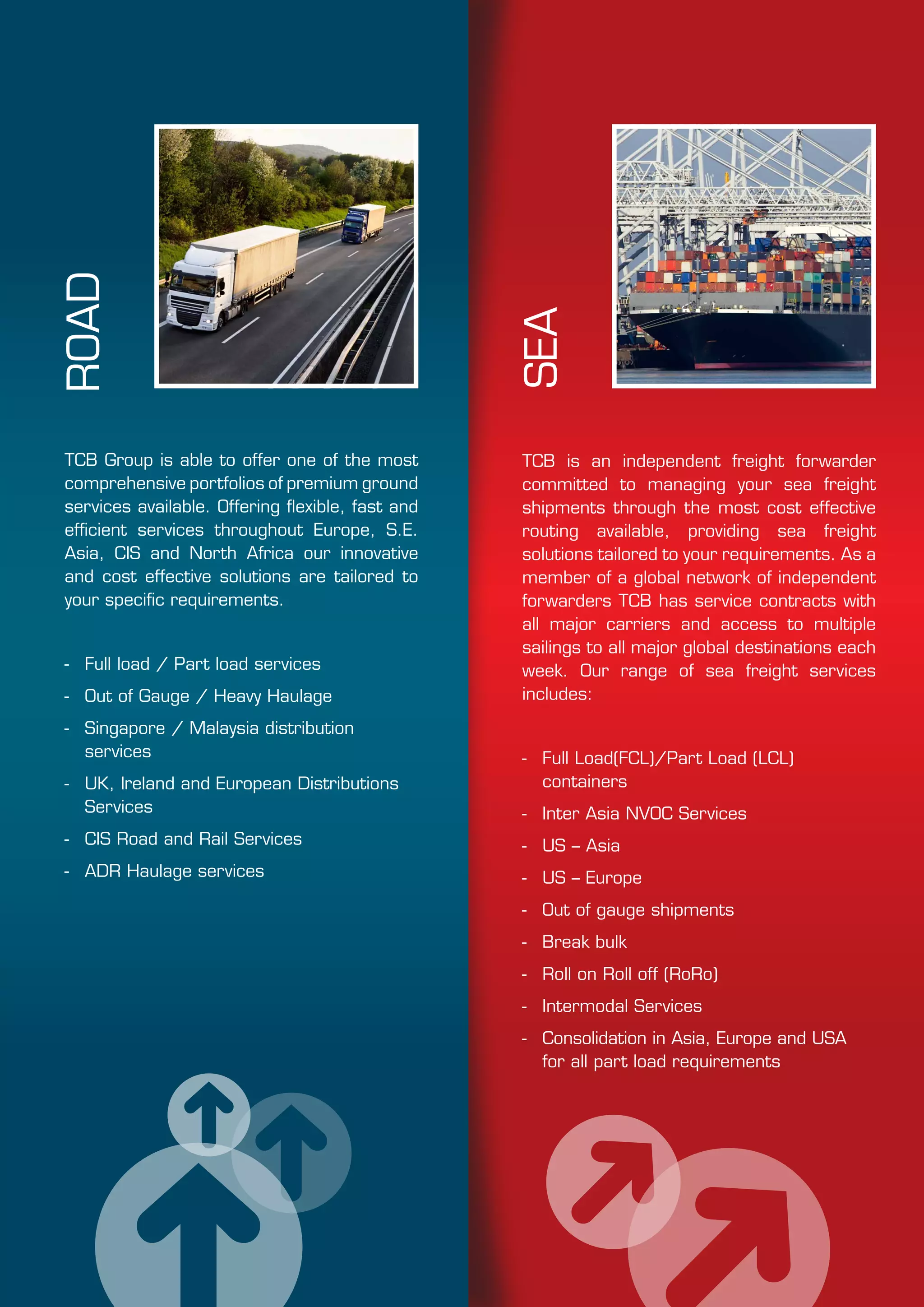 ROAD

TCB Group is able to offer one of the most comprehensive portfolios of premium ground services available. Offering flexible, fast and efficient services throughout Europe, S.E. Asia, CIS and North Africa our innovative and cost effective solutions are tailored to your specific requirements.

- Full load / Part load services
- Out of Gauge / Heavy Haulage
- Singapore / Malaysia distribution services
- UK, Ireland and European Distributions Services
- CIS Road and Rail Services
- ADR Haulage services

SEA

TCB is an independent freight forwarder committed to managing your sea freight shipments through the most cost effective routing available, providing sea freight solutions tailored to your requirements. As a member of a global network of independent forwarders TCB has service contracts with all major carriers and access to multiple sailings to all major global destinations each week. Our range of sea freight services includes:

- Full Load(FCL)/Part Load (LCL) containers
- Inter Asia NVOC Services
- US – Asia
- US – Europe
- Out of gauge shipments
- Break bulk
- Roll on Roll off (RoRo)
- Intermodal Services
- Consolidation in Asia, Europe and USA for all part load requirements